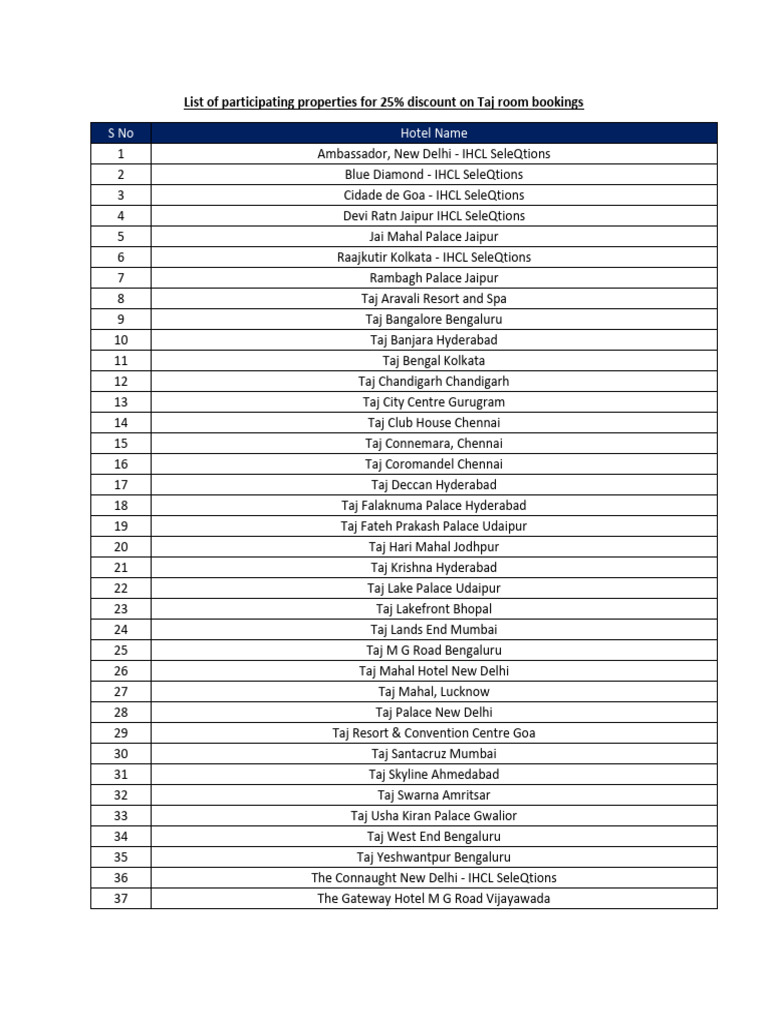 List of participating properties for 25% discount on Taj room bookings

| S No | Hotel Name |
|---|---|
| 1 | Ambassador, New Delhi - IHCL SeleQtions |
| 2 | Blue Diamond - IHCL SeleQtions |
| 3 | Cidade de Goa - IHCL SeleQtions |
| 4 | Devi Ratn Jaipur IHCL SeleQtions |
| 5 | Jai Mahal Palace Jaipur |
| 6 | Raajkutir Kolkata - IHCL SeleQtions |
| 7 | Rambagh Palace Jaipur |
| 8 | Taj Aravali Resort and Spa |
| 9 | Taj Bangalore Bengaluru |
| 10 | Taj Banjara Hyderabad |
| 11 | Taj Bengal Kolkata |
| 12 | Taj Chandigarh Chandigarh |
| 13 | Taj City Centre Gurugram |
| 14 | Taj Club House Chennai |
| 15 | Taj Connemara, Chennai |
| 16 | Taj Coromandel Chennai |
| 17 | Taj Deccan Hyderabad |
| 18 | Taj Falaknuma Palace Hyderabad |
| 19 | Taj Fateh Prakash Palace Udaipur |
| 20 | Taj Hari Mahal Jodhpur |
| 21 | Taj Krishna Hyderabad |
| 22 | Taj Lake Palace Udaipur |
| 23 | Taj Lakefront Bhopal |
| 24 | Taj Lands End Mumbai |
| 25 | Taj M G Road Bengaluru |
| 26 | Taj Mahal Hotel New Delhi |
| 27 | Taj Mahal, Lucknow |
| 28 | Taj Palace New Delhi |
| 29 | Taj Resort & Convention Centre Goa |
| 30 | Taj Santacruz Mumbai |
| 31 | Taj Skyline Ahmedabad |
| 32 | Taj Swarna Amritsar |
| 33 | Taj Usha Kiran Palace Gwalior |
| 34 | Taj West End Bengaluru |
| 35 | Taj Yeshwantpur Bengaluru |
| 36 | The Connaught New Delhi - IHCL SeleQtions |
| 37 | The Gateway Hotel M G Road Vijayawada |